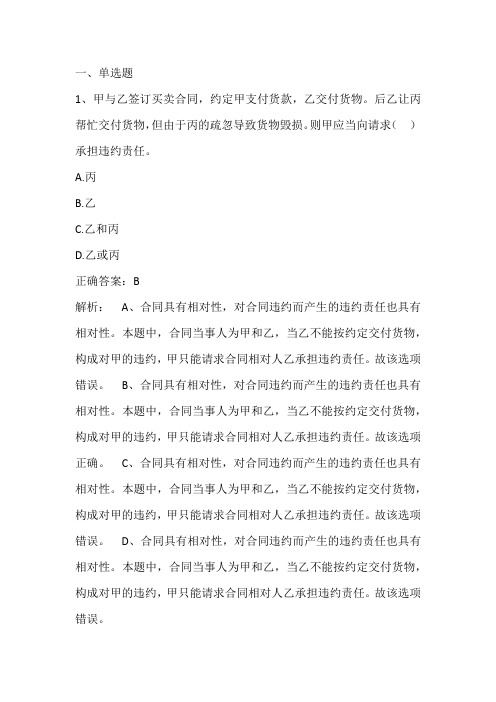 一、单选题

1、甲与乙签订买卖合同，约定甲支付货款，乙交付货物。后乙让丙帮忙交付货物，但由于丙的疏忽导致货物毁损。则甲应当向请求（ ）承担违约责任。

A.丙

B.乙

C.乙和丙

D.乙或丙

正确答案：B

解析： A、合同具有相对性，对合同违约而产生的违约责任也具有相对性。本题中，合同当事人为甲和乙，当乙不能按约定交付货物，构成对甲的违约，甲只能请求合同相对人乙承担违约责任。故该选项错误。 B、合同具有相对性，对合同违约而产生的违约责任也具有相对性。本题中，合同当事人为甲和乙，当乙不能按约定交付货物，构成对甲的违约，甲只能请求合同相对人乙承担违约责任。故该选项正确。 C、合同具有相对性，对合同违约而产生的违约责任也具有相对性。本题中，合同当事人为甲和乙，当乙不能按约定交付货物，构成对甲的违约，甲只能请求合同相对人乙承担违约责任。故该选项错误。 D、合同具有相对性，对合同违约而产生的违约责任也具有相对性。本题中，合同当事人为甲和乙，当乙不能按约定交付货物，构成对甲的违约，甲只能请求合同相对人乙承担违约责任。故该选项错误。